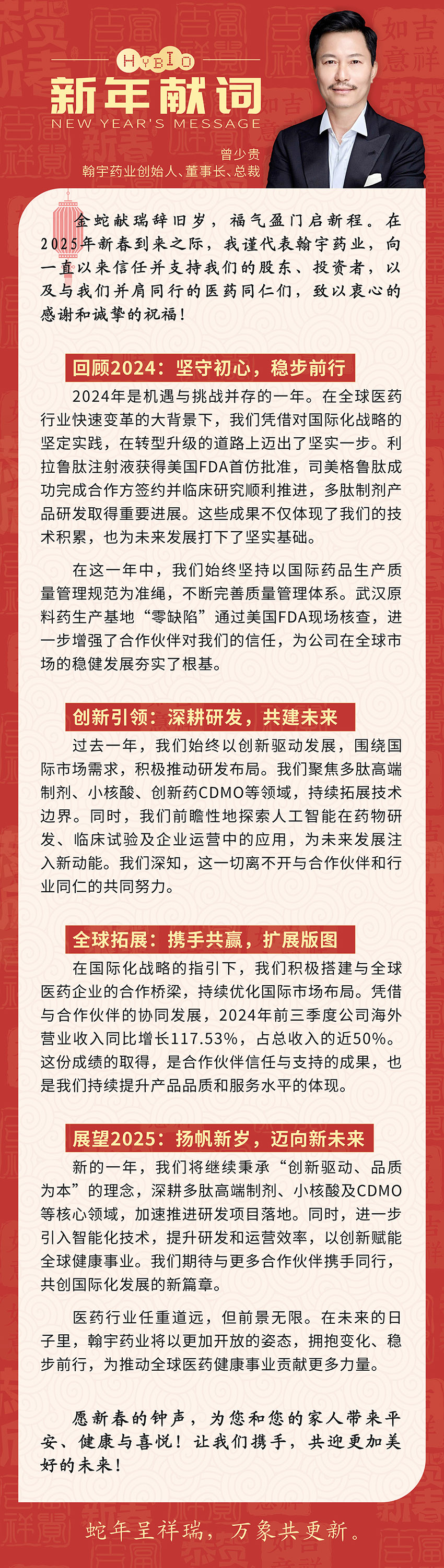 HYBIO

新年献词
NEW YEAR'S MESSAGE

曾少贵
翰宇药业创始人、董事长、总裁

金蛇献瑞辞旧岁，福气盈门启新程。在2025年新春到来之际，我谨代表翰宇药业，向一直以来信任并支持我们的股东、投资者，以及与我们并肩同行的医药同仁们，致以衷心的感谢和诚挚的祝福！

回顾2024：坚守初心，稳步前行

2024年是机遇与挑战并存的一年。在全球医药行业快速变革的大背景下，我们凭借对国际化战略的坚定实践，在转型升级的道路上迈出了坚实一步。利拉鲁肽注射液获得美国FDA首仿批准，司美格鲁肽成功完成合作方签约并临床研究顺利推进，多肽制剂产品研发取得重要进展。这些成果不仅体现了我们的技术积累，也为未来发展打下了坚实基础。

在这一年中，我们始终坚持以国际药品生产质量管理规范为准绳，不断完善质量管理体系。武汉原料药生产基地“零缺陷”通过美国FDA现场核查，进一步增强了合作伙伴对我们的信任，为公司在全球市场的稳健发展夯实了根基。

创新引领：深耕研发，共建未来

过去一年，我们始终以创新驱动发展，围绕国际市场需求，积极推动研发布局。我们聚焦多肽高端制剂、小核酸、创新药CDMO等领域，持续拓展技术边界。同时，我们前瞻性地探索人工智能在药物研发、临床试验及企业运营中的应用，为未来发展注入新动能。我们深知，这一切离不开与合作伙伴和行业同仁的共同努力。

全球拓展：携手共赢，扩展版图

在国际化战略的指引下，我们积极搭建与全球医药企业的合作桥梁，持续优化国际市场布局。凭借与合作伙伴的协同发展，2024年前三季度公司海外营业收入同比增长117.53%，占总收入的近50%。这份成绩的取得，是合作伙伴信任与支持的成果，也是我们持续提升产品品质和服务水平的体现。

展望2025：扬帆新岁，迈向新未来

新的一年，我们将继续秉承“创新驱动、品质为本”的理念，深耕多肽高端制剂、小核酸及CDMO等核心领域，加速推进研发项目落地。同时，进一步引入智能化技术，提升研发和运营效率，以创新赋能全球健康事业。我们期待与更多合作伙伴携手同行，共创国际化发展的新篇章。

医药行业任重道远，但前景无限。在未来的日子里，翰宇药业将以更加开放的姿态，拥抱变化、稳步前行，为推动全球医药健康事业贡献更多力量。

愿新春的钟声，为您和您的家人带来平安、健康与喜悦！让我们携手，共迎更加美好的未来！

蛇年呈祥瑞，万象共更新。